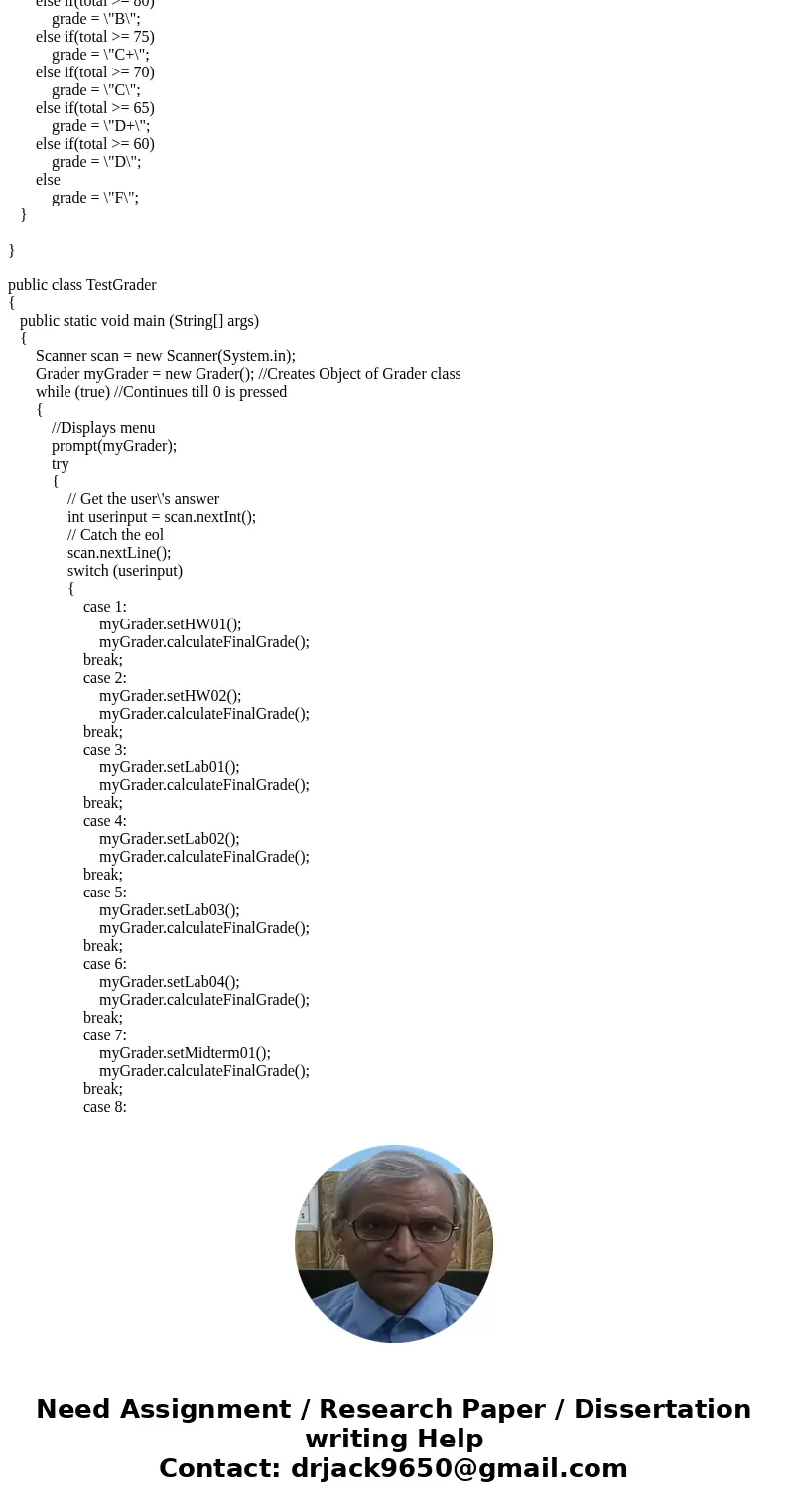 else if(total >= 80)
grade = \"B\";
else if(total >= 75)
grade = \"C+\";
else if(total >= 70)
grade = \"C\";
else if(total >= 65)
grade = \"D+\";
else if(total >= 60)
grade = \"D\";
else
grade = \"F\";
}

}

public class TestGrader
{
public static void main (String[] args)
{
Scanner scan = new Scanner(System.in);
Grader myGrader = new Grader(); //Creates Object of Grader class
while (true) //Continues till 0 is pressed
{
//Displays menu
prompt(myGrader);
try
{
// Get the user\'s answer
int userinput = scan.nextInt();
// Catch the eol
scan.nextLine();
switch (userinput)
{
case 1:
myGrader.setHW01();
myGrader.calculateFinalGrade();
break;
case 2:
myGrader.setHW02();
myGrader.calculateFinalGrade();
break;
case 3:
myGrader.setLab01();
myGrader.calculateFinalGrade();
break;
case 4:
myGrader.setLab02();
myGrader.calculateFinalGrade();
break;
case 5:
myGrader.setLab03();
myGrader.calculateFinalGrade();
break;
case 6:
myGrader.setLab04();
myGrader.calculateFinalGrade();
break;
case 7:
myGrader.setMidterm01();
myGrader.calculateFinalGrade();
break;
case 8:

Need Assignment / Research Paper / Dissertation writing Help
Contact: drjack9650@gmail.com